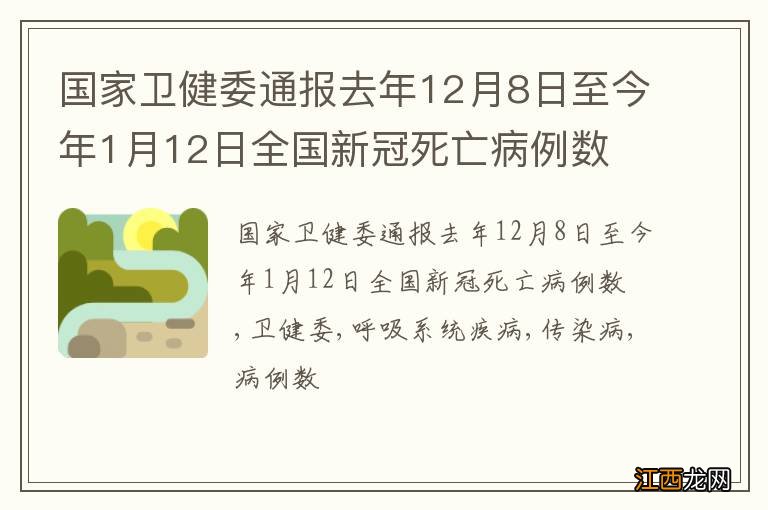 国家卫健委通报去年12月8日至今年1月12日全国新冠死亡病例数

国家卫健委通报去年12月8日至今年1月12日全国新冠死亡病例数，卫健委，呼吸系统疾病，传染病，病例数

江西龙网